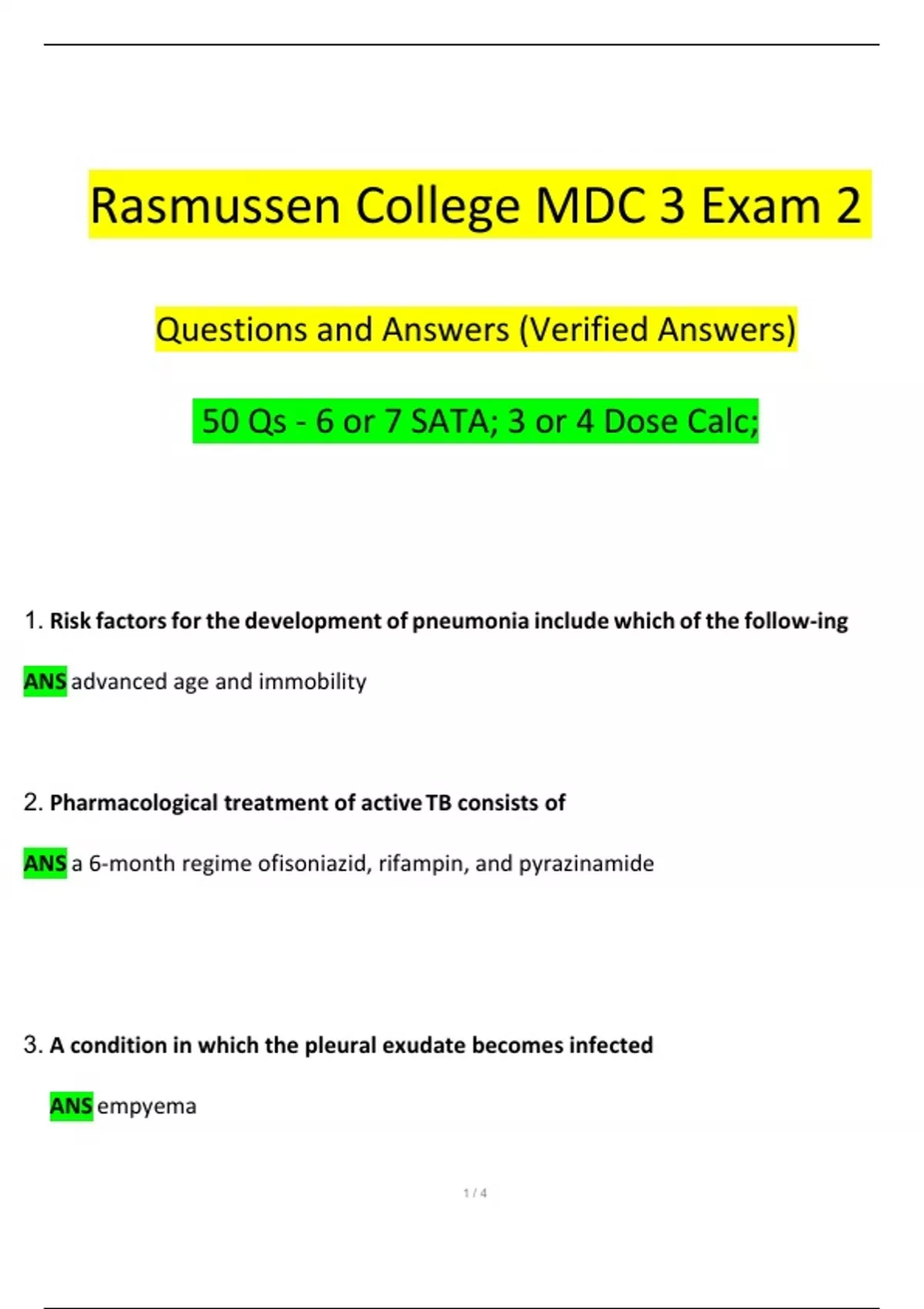 Rasmussen College MDC 3 Exam 2

Questions and Answers (Verified Answers)

50 Qs - 6 or 7 SATA; 3 or 4 Dose Calc;

1. Risk factors for the development of pneumonia include which of the follow-ing

ANS advanced age and immobility

2. Pharmacological treatment of active TB consists of

ANS a 6-month regime ofisoniazid, rifampin, and pyrazinamide

3. A condition in which the pleural exudate becomes infected

ANS empyema

1 / 4